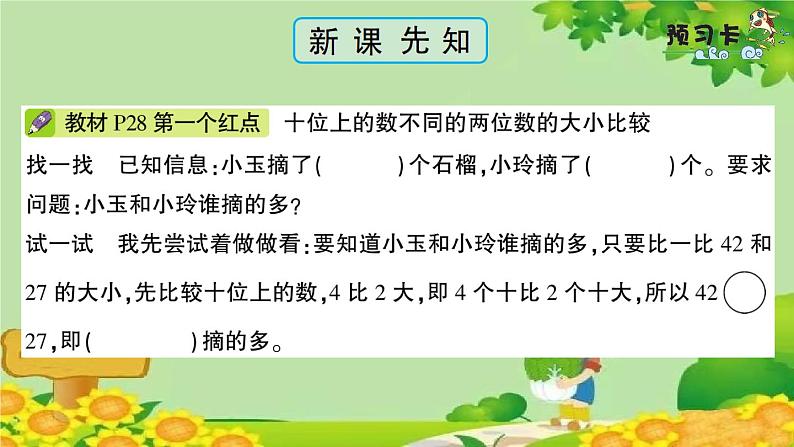 新课先知

预习卡

教材 P28 第一个红点 十位上的数不同的两位数的大小比较

找一找 已知信息：小玉摘了(      )个石榴，小玲摘了(      )个。要求问题：小玉和小玲谁摘的多？

试一试 我先尝试着做做看：要知道小玉和小玲谁摘的多，只要比一比 42 和 27 的大小，先比较十位上的数，4 比 2 大，即 4 个十比 2 个十大，所以 42 ○ 27，即(      )摘的多。